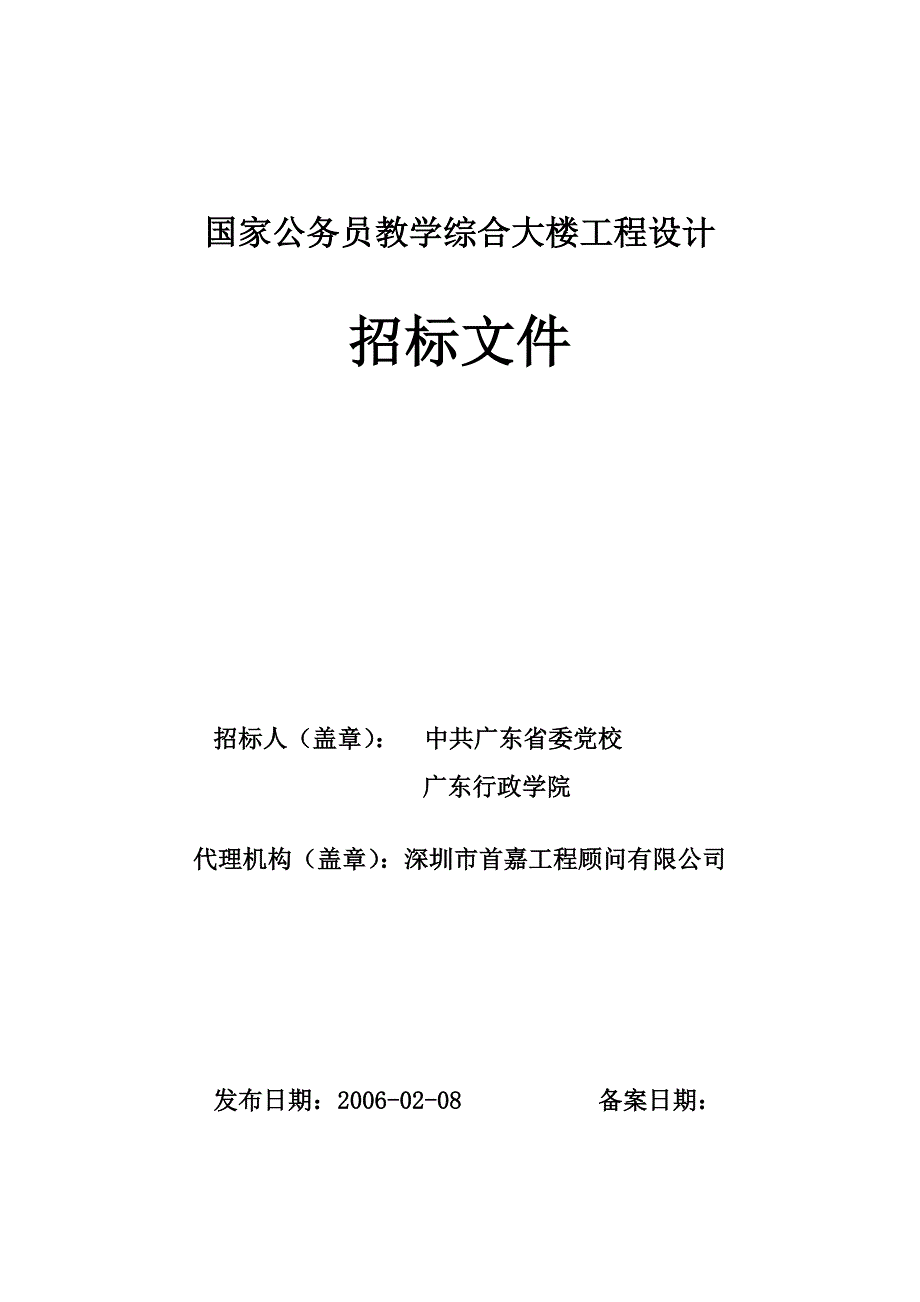 国家公务员教学综合大楼工程设计

招标文件

招标人（盖章）：　中共广东省委党校
广东行政学院

代理机构（盖章）：深圳市首嘉工程顾问有限公司

发布日期：2006-02-08　　　　备案日期：